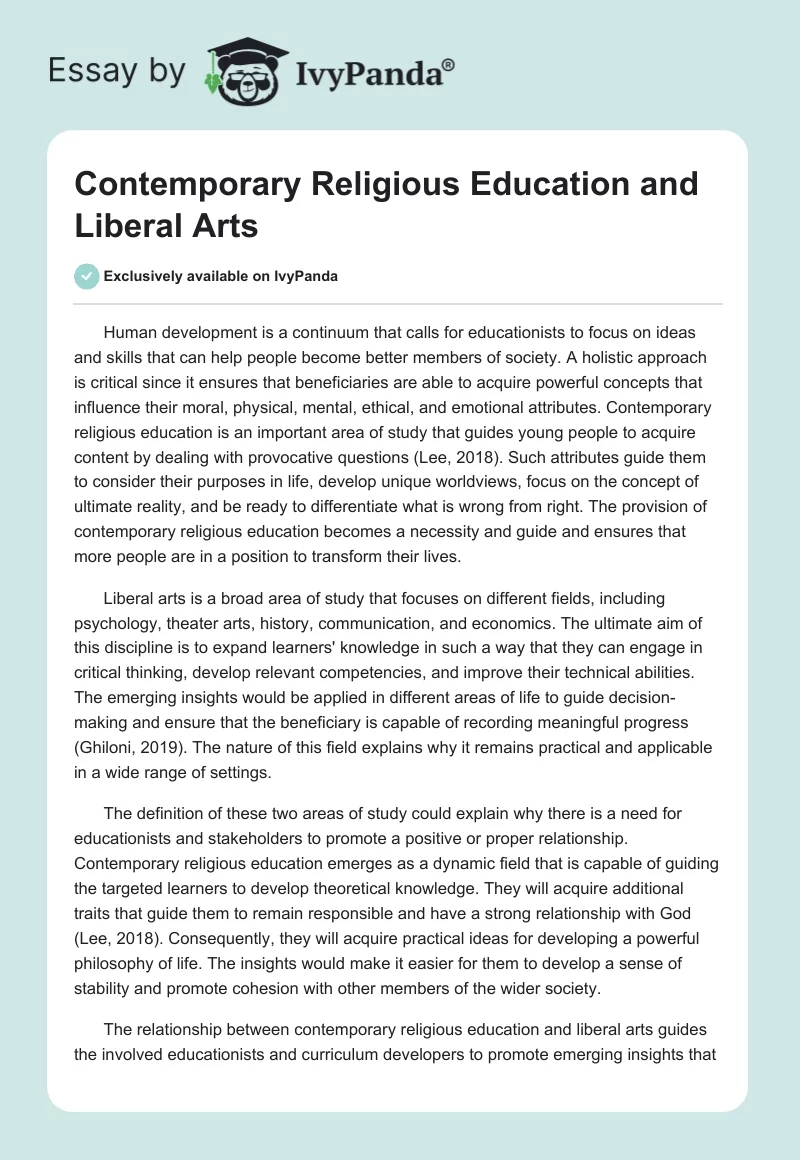 Essay by IvyPanda®

Contemporary Religious Education and Liberal Arts

Exclusively available on IvyPanda

Human development is a continuum that calls for educationists to focus on ideas and skills that can help people become better members of society. A holistic approach is critical since it ensures that beneficiaries are able to acquire powerful concepts that influence their moral, physical, mental, ethical, and emotional attributes. Contemporary religious education is an important area of study that guides young people to acquire content by dealing with provocative questions (Lee, 2018). Such attributes guide them to consider their purposes in life, develop unique worldviews, focus on the concept of ultimate reality, and be ready to differentiate what is wrong from right. The provision of contemporary religious education becomes a necessity and guide and ensures that more people are in a position to transform their lives.

Liberal arts is a broad area of study that focuses on different fields, including psychology, theater arts, history, communication, and economics. The ultimate aim of this discipline is to expand learners' knowledge in such a way that they can engage in critical thinking, develop relevant competencies, and improve their technical abilities. The emerging insights would be applied in different areas of life to guide decision-making and ensure that the beneficiary is capable of recording meaningful progress (Ghiloni, 2019). The nature of this field explains why it remains practical and applicable in a wide range of settings.

The definition of these two areas of study could explain why there is a need for educationists and stakeholders to promote a positive or proper relationship. Contemporary religious education emerges as a dynamic field that is capable of guiding the targeted learners to develop theoretical knowledge. They will acquire additional traits that guide them to remain responsible and have a strong relationship with God (Lee, 2018). Consequently, they will acquire practical ideas for developing a powerful philosophy of life. The insights would make it easier for them to develop a sense of stability and promote cohesion with other members of the wider society.

The relationship between contemporary religious education and liberal arts guides the involved educationists and curriculum developers to promote emerging insights that